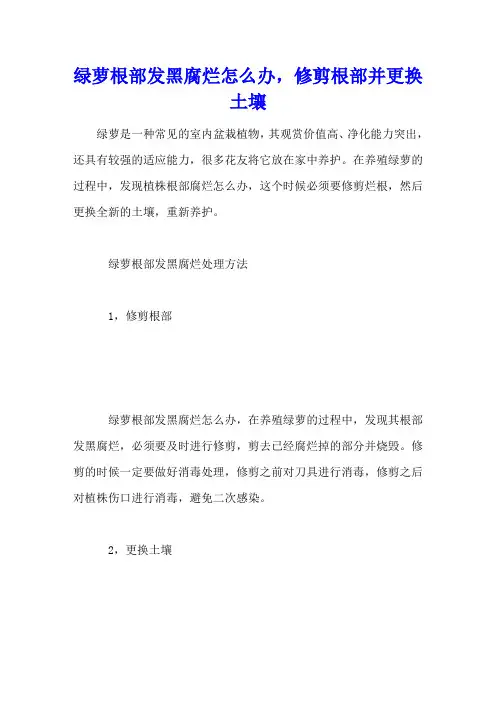 绿萝根部发黑腐烂怎么办，修剪根部并更换土壤

绿萝是一种常见的室内盆栽植物，其观赏价值高、净化能力突出，还具有较强的适应能力，很多花友将它放在家中养护。在养殖绿萝的过程中，发现植株根部腐烂怎么办，这个时候必须要修剪烂根，然后更换全新的土壤，重新养护。

绿萝根部发黑腐烂处理方法

1，修剪根部

绿萝根部发黑腐烂怎么办，在养殖绿萝的过程中，发现其根部发黑腐烂，必须要及时进行修剪，剪去已经腐烂掉的部分并烧毁。修剪的时候一定要做好消毒处理，修剪之前对刀具进行消毒，修剪之后对植株伤口进行消毒，避免二次感染。

2，更换土壤